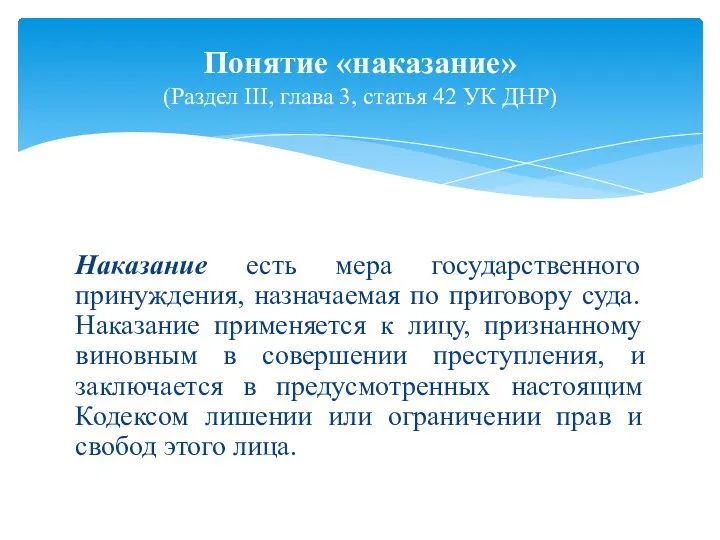 Понятие «наказание»
(Раздел III, глава 3, статья 42 УК ДНР)

Наказание есть мера государственного принуждения, назначаемая по приговору суда. Наказание применяется к лицу, признанному виновным в совершении преступления, и заключается в предусмотренных настоящим Кодексом лишении или ограничении прав и свобод этого лица.